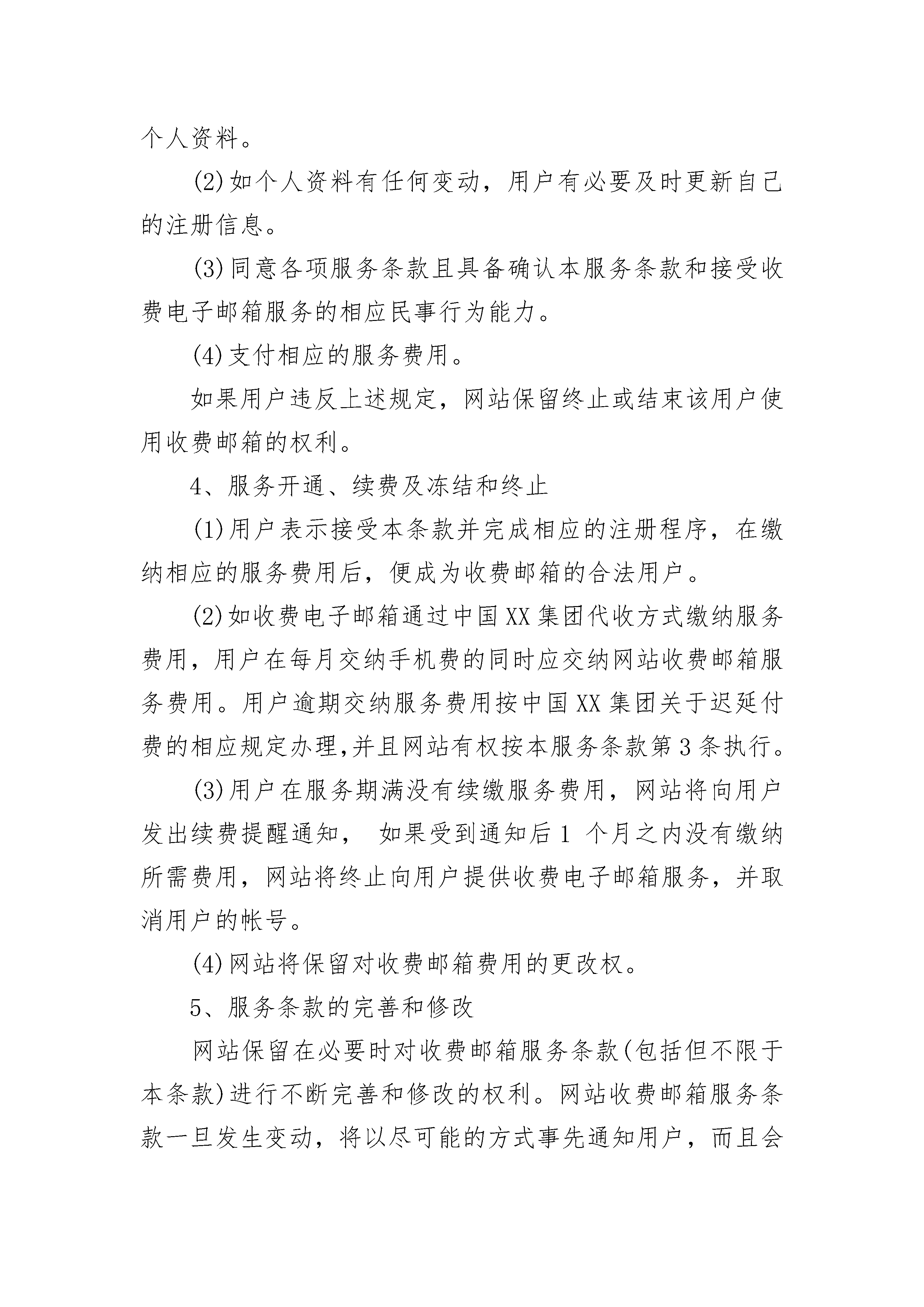 个人资料。

(2)如个人资料有任何变动，用户有必要及时更新自己的注册信息。

(3)同意各项服务条款且具备确认本服务条款和接受收费电子邮箱服务的相应民事行为能力。

(4)支付相应的服务费用。

如果用户违反上述规定，网站保留终止或结束该用户使用收费邮箱的权利。

4、服务开通、续费及冻结和终止

(1)用户表示接受本条款并完成相应的注册程序，在缴纳相应的服务费用后，便成为收费邮箱的合法用户。

(2)如收费电子邮箱通过中国XX集团代收方式缴纳服务费用，用户在每月交纳手机费的同时应交纳网站收费邮箱服务费用。用户逾期交纳服务费用按中国XX集团关于迟延付费的相应规定办理,并且网站有权按本服务条款第3条执行。

(3)用户在服务期满没有续缴服务费用，网站将向用户发出续费提醒通知， 如果受到通知后1 个月之内没有缴纳所需费用，网站将终止向用户提供收费电子邮箱服务，并取消用户的帐号。

(4)网站将保留对收费邮箱费用的更改权。

5、服务条款的完善和修改

网站保留在必要时对收费邮箱服务条款(包括但不限于本条款)进行不断完善和修改的权利。网站收费邮箱服务条款一旦发生变动，将以尽可能的方式事先通知用户，而且会